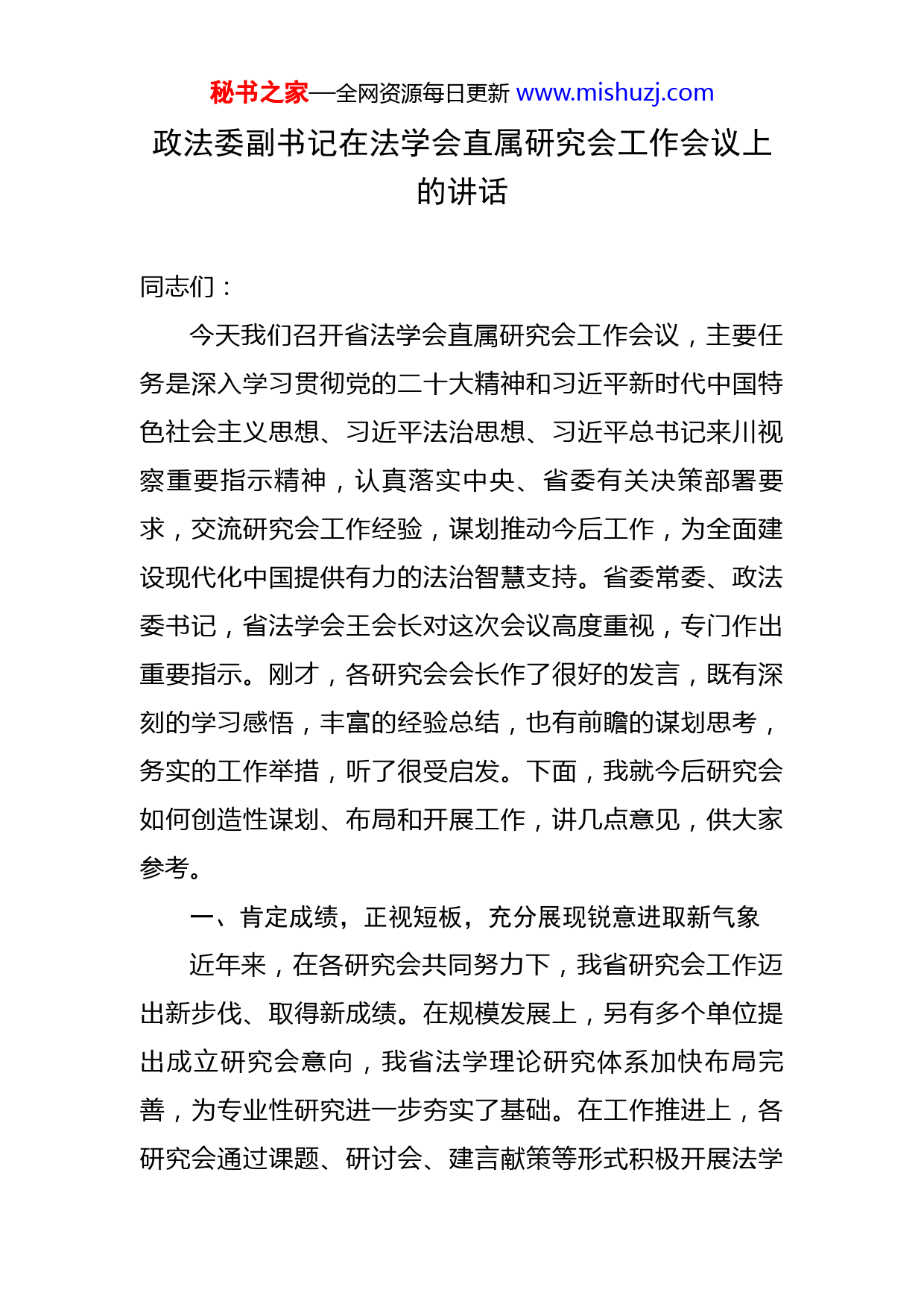 秘书之家—全网资源每日更新 www.mishuzj.com

政法委副书记在法学会直属研究会工作会议上的讲话

同志们：

今天我们召开省法学会直属研究会工作会议，主要任务是深入学习贯彻党的二十大精神和习近平新时代中国特色社会主义思想、习近平法治思想、习近平总书记来川视察重要指示精神，认真落实中央、省委有关决策部署要求，交流研究会工作经验，谋划推动今后工作，为全面建设现代化中国提供有力的法治智慧支持。省委常委、政法委书记，省法学会王会长对这次会议高度重视，专门作出重要指示。刚才，各研究会会长作了很好的发言，既有深刻的学习感悟，丰富的经验总结，也有前瞻的谋划思考，务实的工作举措，听了很受启发。下面，我就今后研究会如何创造性谋划、布局和开展工作，讲几点意见，供大家参考。

一、肯定成绩，正视短板，充分展现锐意进取新气象

近年来，在各研究会共同努力下，我省研究会工作迈出新步伐、取得新成绩。在规模发展上，另有多个单位提出成立研究会意向，我省法学理论研究体系加快布局完善，为专业性研究进一步夯实了基础。在工作推进上，各研究会通过课题、研讨会、建言献策等形式积极开展法学